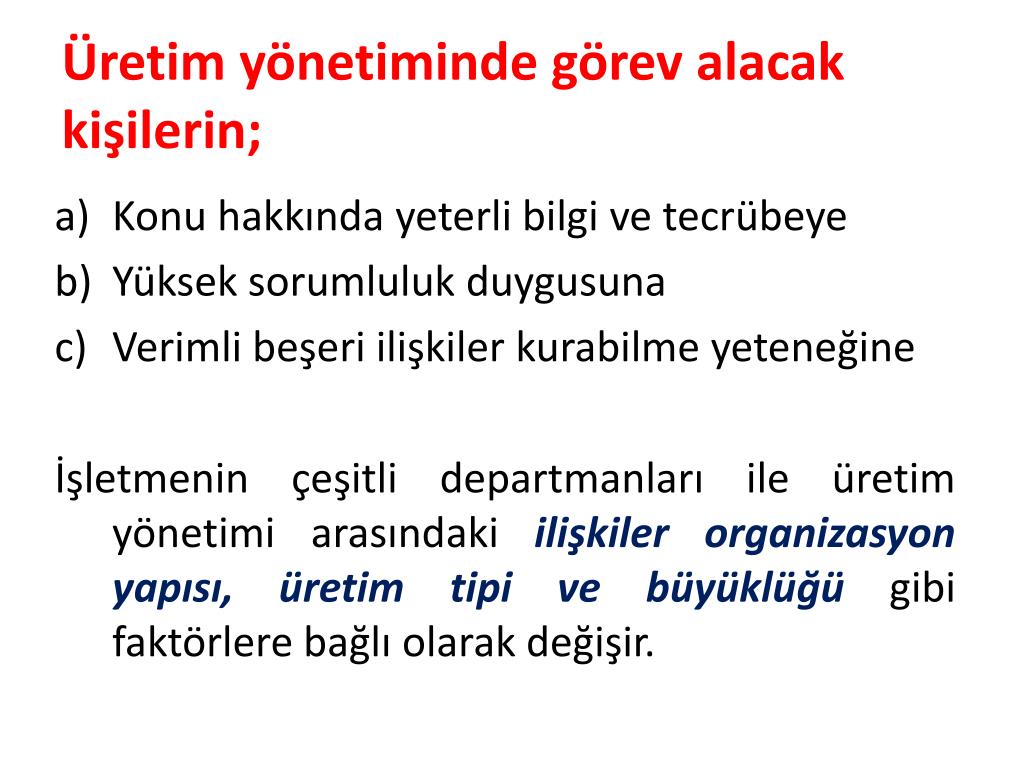 Üretim yönetiminde görev alacak kişilerin;

a) Konu hakkında yeterli bilgi ve tecrübeye
b) Yüksek sorumluluk duygusuna
c) Verimli beşeri ilişkiler kurabilme yeteneğine

İşletmenin çeşitli departmanları ile üretim yönetimi arasındaki ilişkiler organizasyon yapısı, üretim tipi ve büyüklüğü gibi faktörlere bağlı olarak değişir.